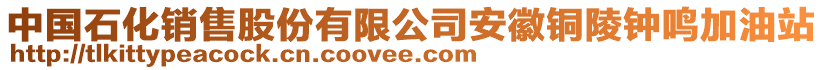 中国石化销售股份有限公司安徽铜陵钟鸣加油站
http://tlkittypeacock.cn.coovee.com